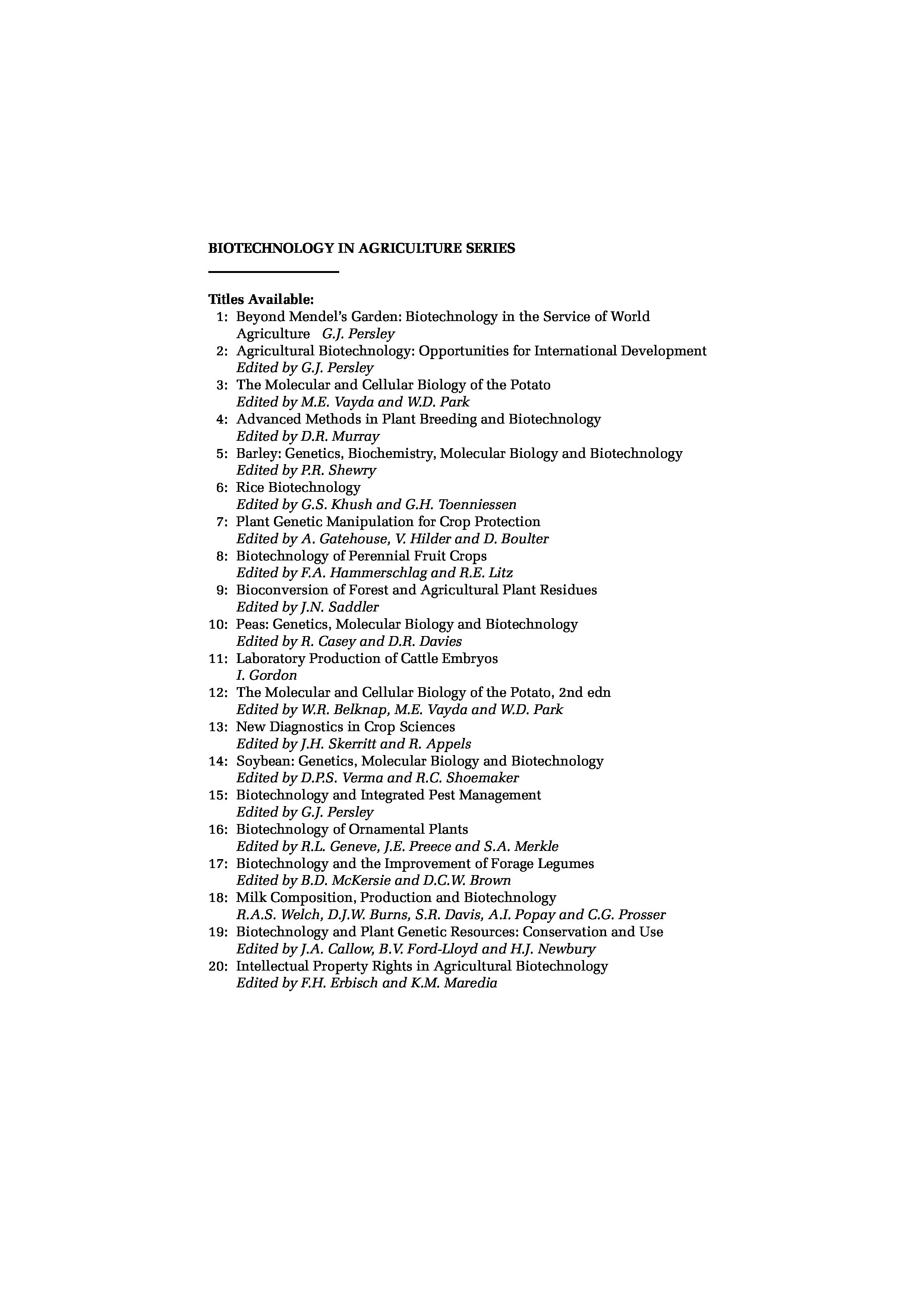 BIOTECHNOLOGY IN AGRICULTURE SERIES

Titles Available:
1: Beyond Mendel's Garden: Biotechnology in the Service of World Agriculture G.J. Persley
2: Agricultural Biotechnology: Opportunities for International Development Edited by G.J. Persley
3: The Molecular and Cellular Biology of the Potato Edited by M.E. Vayda and W.D. Park
4: Advanced Methods in Plant Breeding and Biotechnology Edited by D.R. Murray
5: Barley: Genetics, Biochemistry, Molecular Biology and Biotechnology Edited by P.R. Shewry
6: Rice Biotechnology Edited by G.S. Khush and G.H. Toenniessen
7: Plant Genetic Manipulation for Crop Protection Edited by A. Gatehouse, V. Hilder and D. Boulter
8: Biotechnology of Perennial Fruit Crops Edited by F.A. Hammerschlag and R.E. Litz
9: Bioconversion of Forest and Agricultural Plant Residues Edited by J.N. Saddler
10: Peas: Genetics, Molecular Biology and Biotechnology Edited by R. Casey and D.R. Davies
11: Laboratory Production of Cattle Embryos I. Gordon
12: The Molecular and Cellular Biology of the Potato, 2nd edn Edited by W.R. Belknap, M.E. Vayda and W.D. Park
13: New Diagnostics in Crop Sciences Edited by J.H. Skerritt and R. Appels
14: Soybean: Genetics, Molecular Biology and Biotechnology Edited by D.P.S. Verma and R.C. Shoemaker
15: Biotechnology and Integrated Pest Management Edited by G.J. Persley
16: Biotechnology of Ornamental Plants Edited by R.L. Geneve, J.E. Preece and S.A. Merkle
17: Biotechnology and the Improvement of Forage Legumes Edited by B.D. McKersie and D.C.W. Brown
18: Milk Composition, Production and Biotechnology R.A.S. Welch, D.J.W. Burns, S.R. Davis, A.I. Popay and C.G. Prosser
19: Biotechnology and Plant Genetic Resources: Conservation and Use Edited by J.A. Callow, B.V. Ford-Lloyd and H.J. Newbury
20: Intellectual Property Rights in Agricultural Biotechnology Edited by F.H. Erbisch and K.M. Maredia